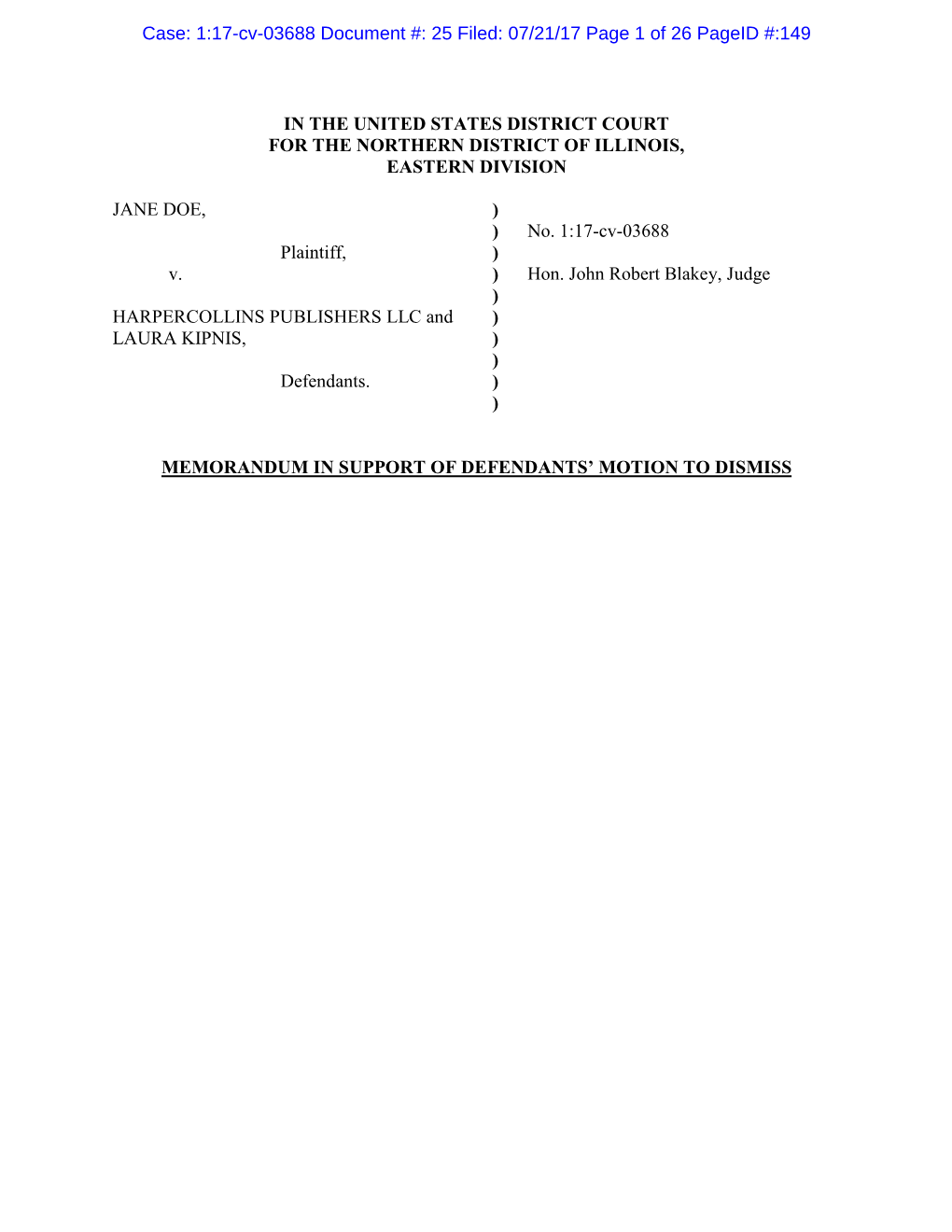 Case: 1:17-cv-03688 Document #: 25 Filed: 07/21/17 Page 1 of 26 PageID #:149

IN THE UNITED STATES DISTRICT COURT
FOR THE NORTHERN DISTRICT OF ILLINOIS,
EASTERN DIVISION

JANE DOE,

Plaintiff,

v.

HARPERCOLLINS PUBLISHERS LLC and LAURA KIPNIS,

Defendants.

)
)
)
)
)
)
)
)
)
)

No. 1:17-cv-03688

Hon. John Robert Blakey, Judge

MEMORANDUM IN SUPPORT OF DEFENDANTS' MOTION TO DISMISS